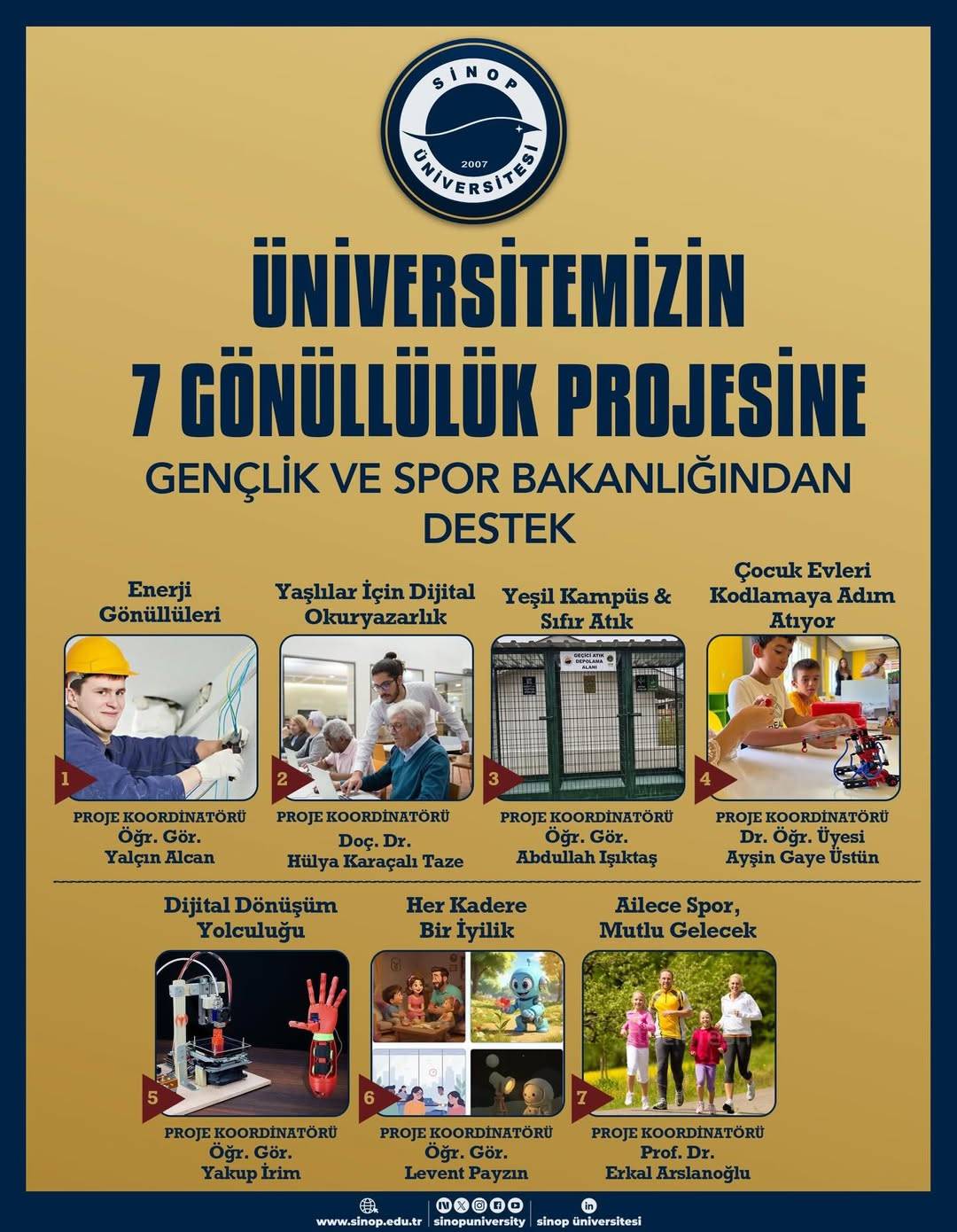 SİNOP ÜNİVERSİTESİ 2007

ÜNİVERSİTEMİZİN 7 GÖNÜLLÜLÜK PROJESİNE

GENÇLİK VE SPOR BAKANLIĞINDAN DESTEK

Enerji Gönüllüleri

1

PROJE KOORDİNATÖRÜ
Öğr. Gör.
Yalçın Alcan

Yaşlılar İçin Dijital Okuryazarlık

2

PROJE KOORDİNATÖRÜ
Doç. Dr.
Hülya Karaçalı Taze

Yeşil Kampüs & Sıfır Atık

GEÇİCİ ATIK DEPOLAMA ALANI

3

PROJE KOORDİNATÖRÜ
Öğr. Gör.
Abdullah Işıktaş

Çocuk Evleri Kodlamaya Adım Atıyor

4

PROJE KOORDİNATÖRÜ
Dr. Öğr. Üyesi
Ayşin Gaye Üstün

Dijital Dönüşüm Yolculuğu

5

PROJE KOORDİNATÖRÜ
Öğr. Gör.
Yakup İrim

Her Kadere Bir İyilik

6

PROJE KOORDİNATÖRÜ
Öğr. Gör.
Levent Payzın

Ailece Spor, Mutlu Gelecek

7

PROJE KOORDİNATÖRÜ
Prof. Dr.
Erkal Arslanoğlu

www.sinop.edu.tr | sinopuniversity | sinop üniversitesi